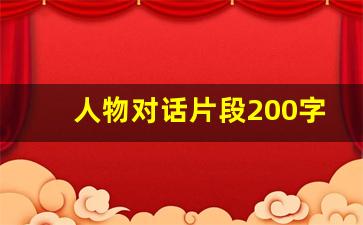 人物对话片段200字